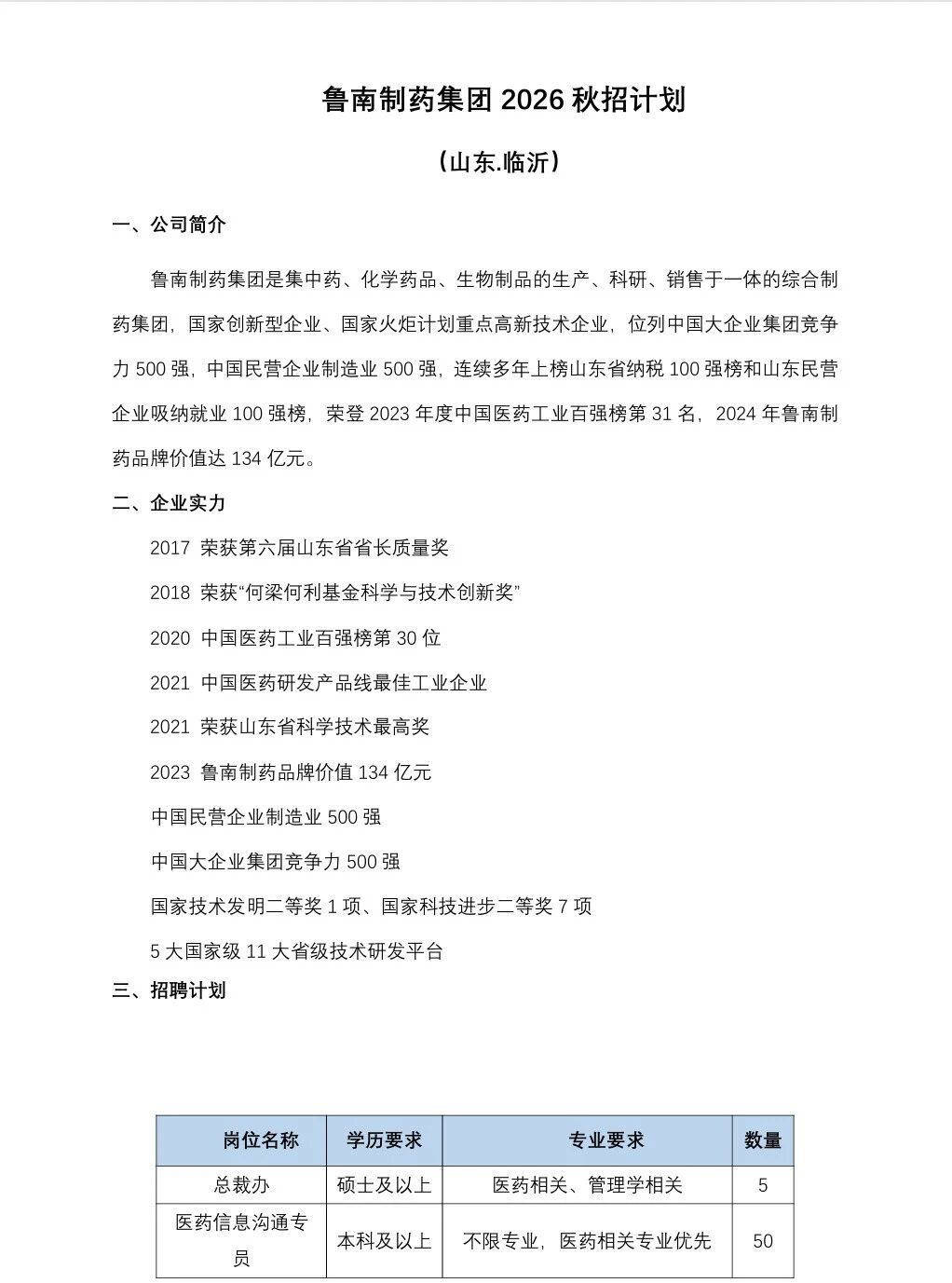 鲁南制药集团 2026 秋招计划

（山东.临沂）

一、公司简介

鲁南制药集团是集中药、化学药品、生物制品的生产、科研、销售于一体的综合制药集团，国家创新型企业、国家火炬计划重点高新技术企业，位列中国大企业集团竞争力 500 强，中国民营企业制造业 500 强，连续多年上榜山东省纳税 100 强榜和山东民营企业吸纳就业 100 强榜，荣登 2023 年度中国医药工业百强榜第 31 名，2024 年鲁南制药品牌价值达 134 亿元。

二、企业实力

2017 荣获第六届山东省省长质量奖

2018 荣获“何梁何利基金科学与技术创新奖”

2020 中国医药工业百强榜第 30 位

2021 中国医药研发产品线最佳工业企业

2021 荣获山东省科学技术最高奖

2023 鲁南制药品牌价值 134 亿元

中国民营企业制造业 500 强

中国大企业集团竞争力 500 强

国家技术发明二等奖 1 项、国家科技进步二等奖 7 项

5 大国家级 11 大省级技术研发平台

三、招聘计划

| 岗位名称 | 学历要求 | 专业要求 | 数量 |
|---|---|---|---|
| 总裁办 | 硕士及以上 | 医药相关、管理学相关 | 5 |
| 医药信息沟通专员 | 本科及以上 | 不限专业，医药相关专业优先 | 50 |